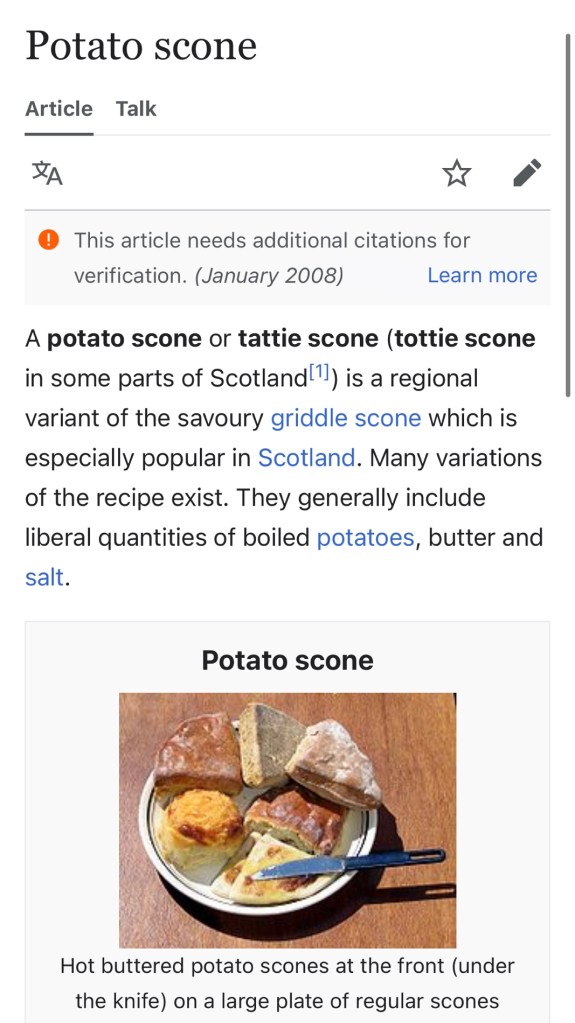 Potato scone

Article Talk

This article needs additional citations for verification. (January 2008) Learn more

A potato scone or tattie scone (tottie scone in some parts of Scotland[1]) is a regional variant of the savoury griddle scone which is especially popular in Scotland. Many variations of the recipe exist. They generally include liberal quantities of boiled potatoes, butter and salt.

Potato scone

Hot buttered potato scones at the front (under the knife) on a large plate of regular scones